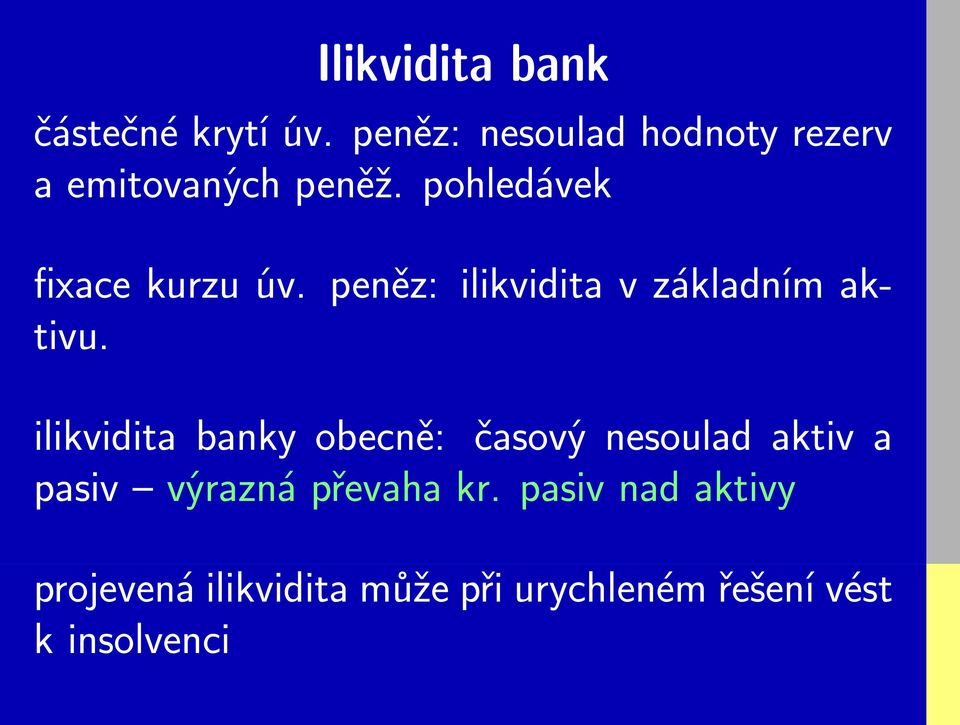 Ilikvidita bank

částečné krytí úv. peněz: nesoulad hodnoty rezerv a emitovaných peněž. pohledávek

fixace kurzu úv. peněz: ilikvidita v základním aktivu.

ilikvidita banky obecně: časový nesoulad aktiv a pasiv – výrazná převaha kr. pasiv nad aktivy

projevená ilikvidita může při urychleném řešení vést k insolvenci